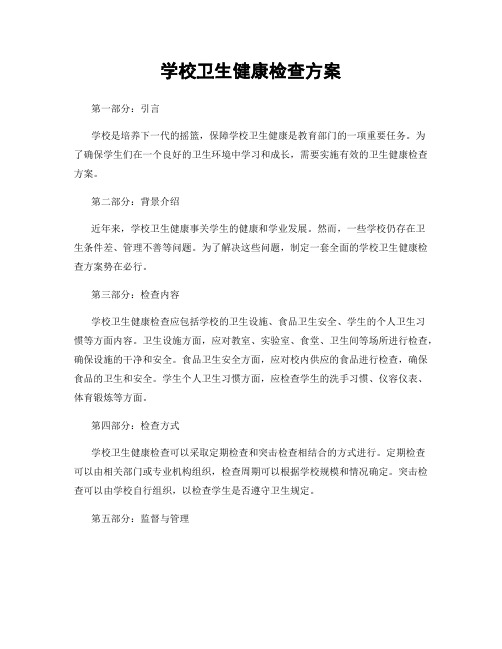 学校卫生健康检查方案

第一部分：引言

学校是培养下一代的摇篮，保障学校卫生健康是教育部门的一项重要任务。为了确保学生们在一个良好的卫生环境中学习和成长，需要实施有效的卫生健康检查方案。

第二部分：背景介绍

近年来，学校卫生健康事关学生的健康和学业发展。然而，一些学校仍存在卫生条件差、管理不善等问题。为了解决这些问题，制定一套全面的学校卫生健康检查方案势在必行。

第三部分：检查内容

学校卫生健康检查应包括学校的卫生设施、食品卫生安全、学生的个人卫生习惯等方面内容。卫生设施方面，应对教室、实验室、食堂、卫生间等场所进行检查，确保设施的干净和安全。食品卫生安全方面，应对校内供应的食品进行检查，确保食品的卫生和安全。学生个人卫生习惯方面，应检查学生的洗手习惯、仪容仪表、体育锻炼等方面。

第四部分：检查方式

学校卫生健康检查可以采取定期检查和突击检查相结合的方式进行。定期检查可以由相关部门或专业机构组织，检查周期可以根据学校规模和情况确定。突击检查可以由学校自行组织，以检查学生是否遵守卫生规定。

第五部分：监督与管理